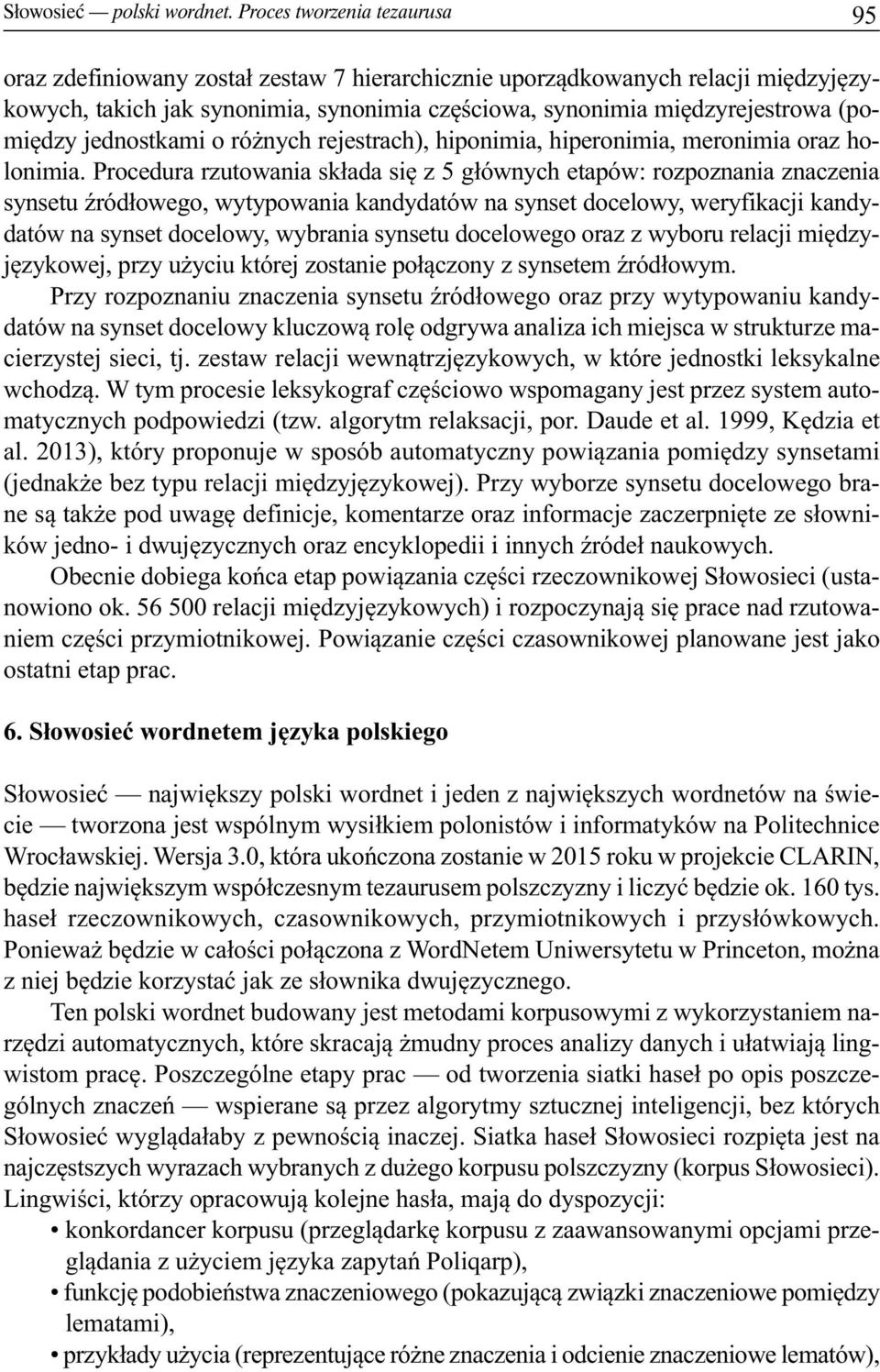 Słowosieć — polski wordnet. Proces tworzenia tezaurusa

95

oraz zdefiniowany został zestaw 7 hierarchicznie uporządkowanych relacji międzyjęzykowych, takich jak synonimia, synonimia częściowa, synonimia międzyrejestrowa (pomiędzy jednostkami o różnych rejestrach), hiponimia, hiperonimia, meronimia oraz holonimia. Procedura rzutowania składa się z 5 głównych etapów: rozpoznania znaczenia synsetu źródłowego, wytypowania kandydatów na synset docelowy, weryfikacji kandydatów na synset docelowy, wybrania synsetu docelowego oraz z wyboru relacji międzyjęzykowej, przy użyciu której zostanie połączony z synsetem źródłowym.

Przy rozpoznaniu znaczenia synsetu źródłowego oraz przy wytypowaniu kandydatów na synset docelowy kluczową rolę odgrywa analiza ich miejsca w strukturze macierzystej sieci, tj. zestaw relacji wewnątrzjęzykowych, w które jednostki leksykalne wchodzą. W tym procesie leksykograf częściowo wspomagany jest przez system automatycznych podpowiedzi (tzw. algorytm relaksacji, por. Daude et al. 1999, Kędzia et al. 2013), który proponuje w sposób automatyczny powiązania pomiędzy synsetami (jednakże bez typu relacji międzyjęzykowej). Przy wyborze synsetu docelowego brane są także pod uwagę definicje, komentarze oraz informacje zaczerpnięte ze słowników jedno- i dwujęzycznych oraz encyklopedii i innych źródeł naukowych.

Obecnie dobiega końca etap powiązania części rzeczownikowej Słowosieci (ustanowiono ok. 56 500 relacji międzyjęzykowych) i rozpoczynają się prace nad rzutowaniem części przymiotnikowej. Powiązanie części czasownikowej planowane jest jako ostatni etap prac.

6. Słowosieć wordnetem języka polskiego

Słowosieć — największy polski wordnet i jeden z największych wordnetów na świecie — tworzona jest wspólnym wysiłkiem polonistów i informatyków na Politechnice Wrocławskiej. Wersja 3.0, która ukończona zostanie w 2015 roku w projekcie CLARIN, będzie największym współczesnym tezaurusem polszczyzny i liczyć będzie ok. 160 tys. haseł rzeczownikowych, czasownikowych, przymiotnikowych i przysłówkowych. Ponieważ będzie w całości połączona z WordNetem Uniwersytetu w Princeton, można z niej będzie korzystać jak ze słownika dwujęzycznego.

Ten polski wordnet budowany jest metodami korpusowymi z wykorzystaniem narzędzi automatycznych, które skracają żmudny proces analizy danych i ułatwiają lingwistom pracę. Poszczególne etapy prac — od tworzenia siatki haseł po opis poszczególnych znaczeń — wspierane są przez algorytmy sztucznej inteligencji, bez których Słowosieć wyglądałaby z pewnością inaczej. Siatka haseł Słowosieci rozpięta jest na najczęstszych wyrazach wybranych z dużego korpusu polszczyzny (korpus Słowosieci). Lingwiści, którzy opracowują kolejne hasła, mają do dyspozycji:

• konkordancer korpusu (przeglądarkę korpusu z zaawansowanymi opcjami przeglądania z użyciem języka zapytań Poliqarp),
• funkcję podobieństwa znaczeniowego (pokazującą związki znaczeniowe pomiędzy lematami),
• przykłady użycia (reprezentujące różne znaczenia i odcienie znaczeniowe lematów),